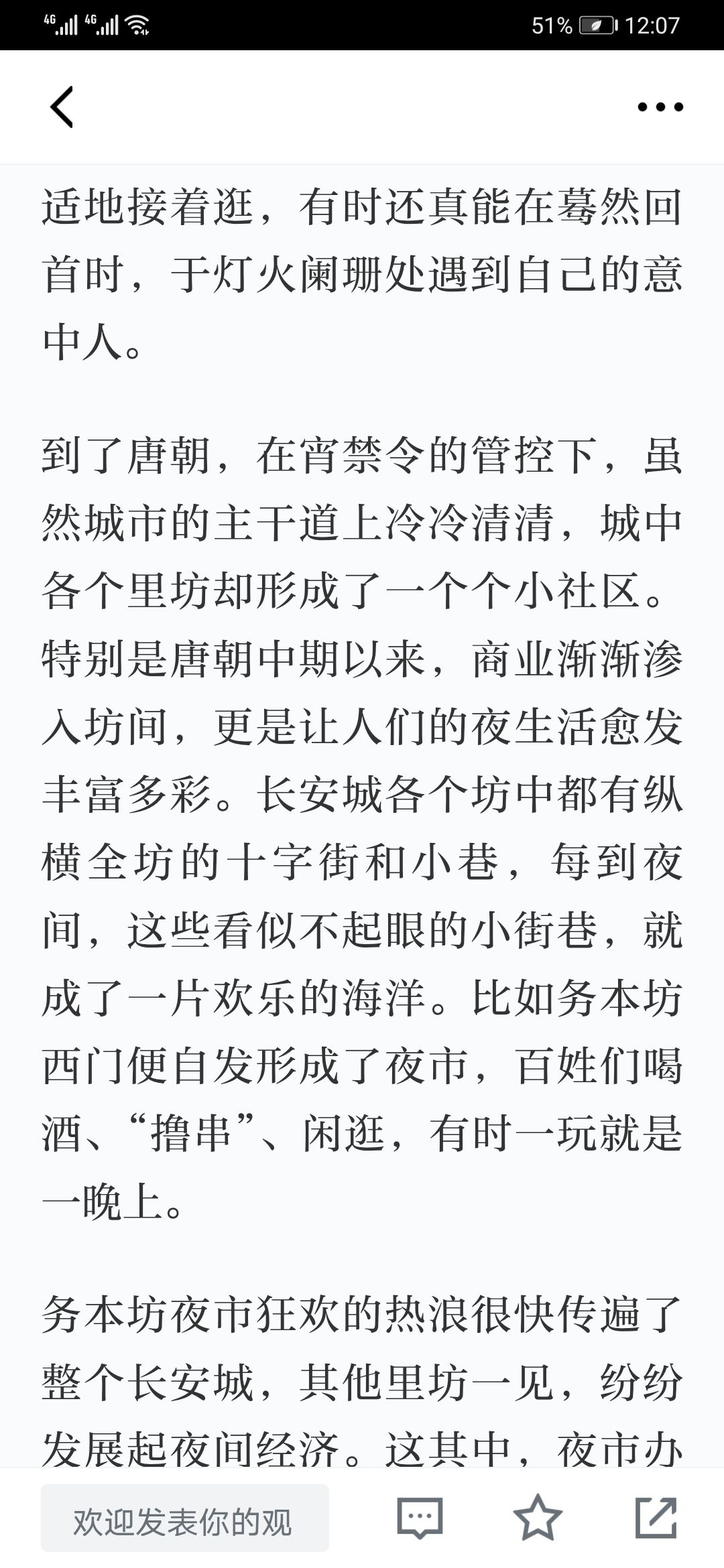 4G 4G 51% 12:07

适地接着逛，有时还真能在蓦然回首时，于灯火阑珊处遇到自己的意中人。

到了唐朝，在宵禁令的管控下，虽然城市的主干道上冷冷清清，城中各个里坊却形成了一个个小社区。特别是唐朝中期以来，商业渐渐渗入坊间，更是让人们的夜生活愈发丰富多彩。长安城各个坊中都有纵横全坊的十字街和小巷，每到夜间，这些看似不起眼的小街巷，就成了一片欢乐的海洋。比如务本坊西门便自发形成了夜市，百姓们喝酒、“撸串”、闲逛，有时一玩就是一晚上。

务本坊夜市狂欢的热浪很快传遍了整个长安城，其他里坊一见，纷纷发展起夜间经济。这其中，夜市办

欢迎发表你的观